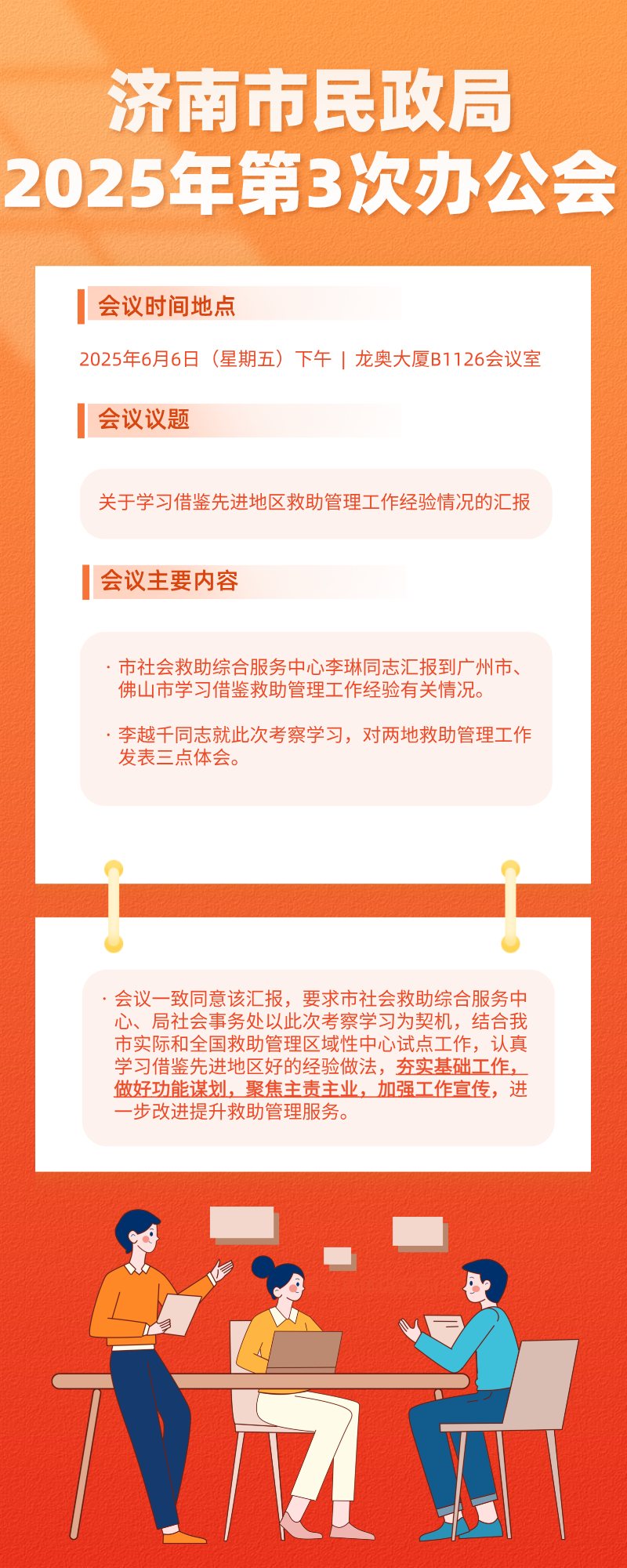 济南市民政局
2025年第3次办公会

会议时间地点

2025年6月6日（星期五）下午 | 龙奥大厦B1126会议室

会议议题

关于学习借鉴先进地区救助管理工作经验情况的汇报

会议主要内容

· 市社会救助综合服务中心李琳同志汇报到广州市、佛山市学习借鉴救助管理工作经验有关情况。

· 李越千同志就此次考察学习，对两地救助管理工作发表三点体会。

· 会议一致同意该汇报，要求市社会救助综合服务中心、局社会事务处以此次考察学习为契机，结合我市实际和全国救助管理区域性中心试点工作，认真学习借鉴先进地区好的经验做法，夯实基础工作，做好功能谋划，聚焦主责主业，加强工作宣传，进一步改进提升救助管理服务。